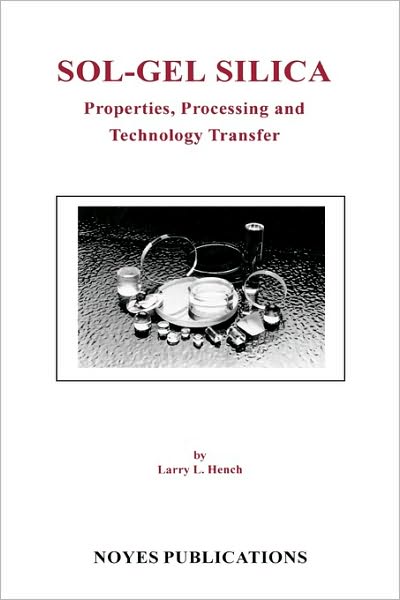 SOL-GEL SILICA

Properties, Processing and Technology Transfer

by
Larry L. Hench

NOYES PUBLICATIONS